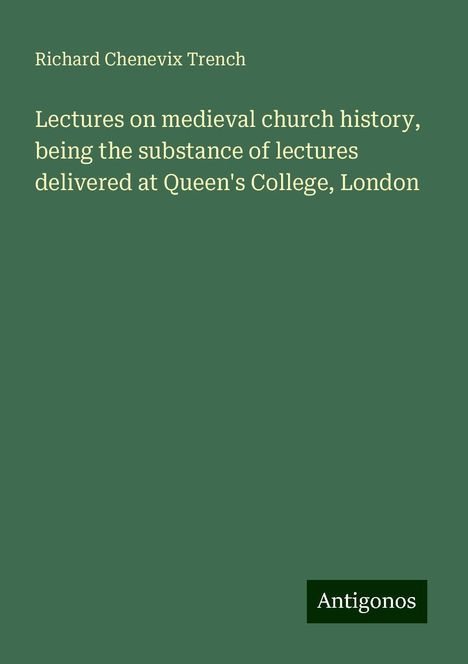 Richard Chenevix Trench

Lectures on medieval church history, being the substance of lectures delivered at Queen's College, London

Antigonos